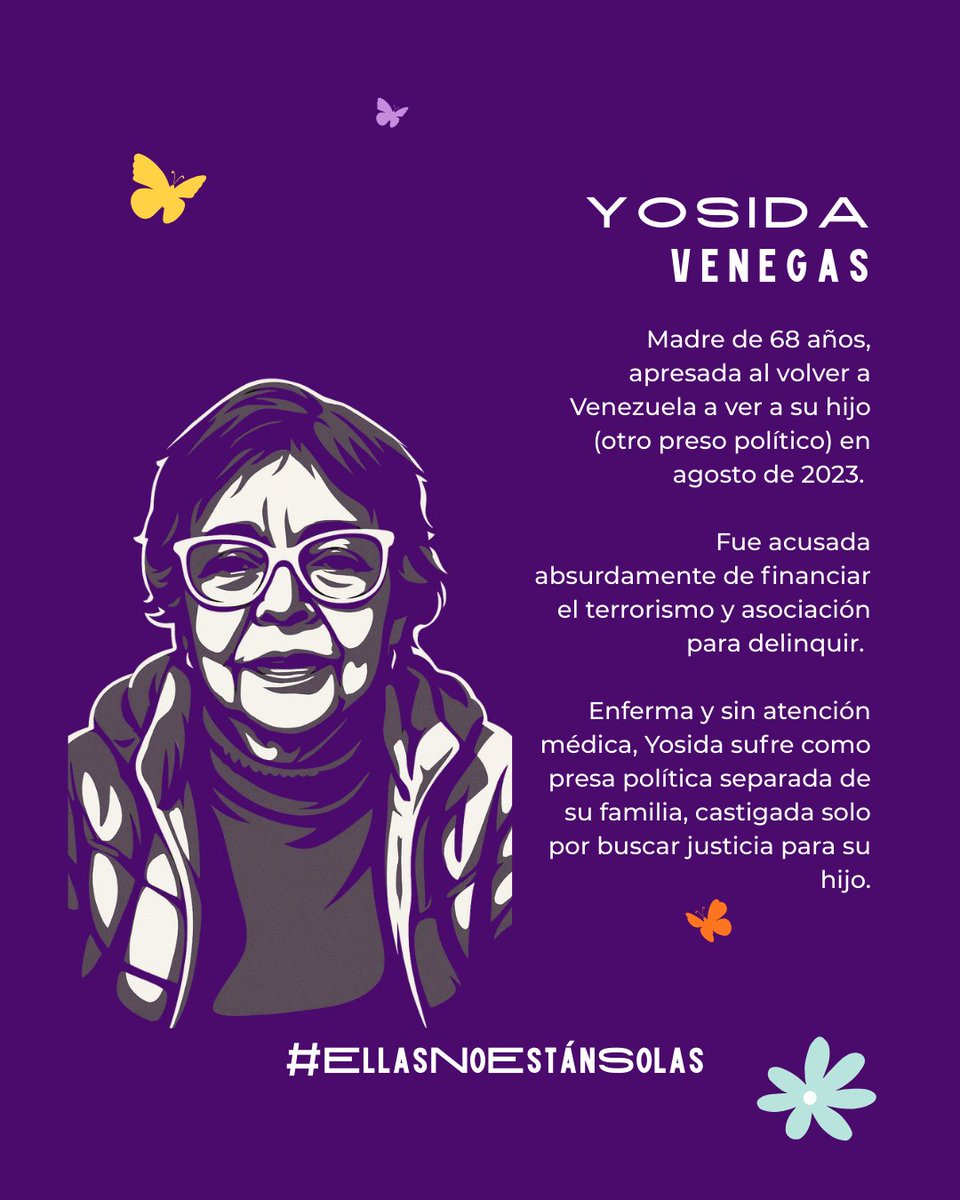 YOSIDA
VENEGAS

Madre de 68 años, apresada al volver a Venezuela a ver a su hijo (otro preso político) en agosto de 2023.

Fue acusada absurdamente de financiar el terrorismo y asociación para delinquir.

Enferma y sin atención médica, Yosida sufre como presa política separada de su familia, castigada solo por buscar justicia para su hijo.

#EllasNoEstánSolas